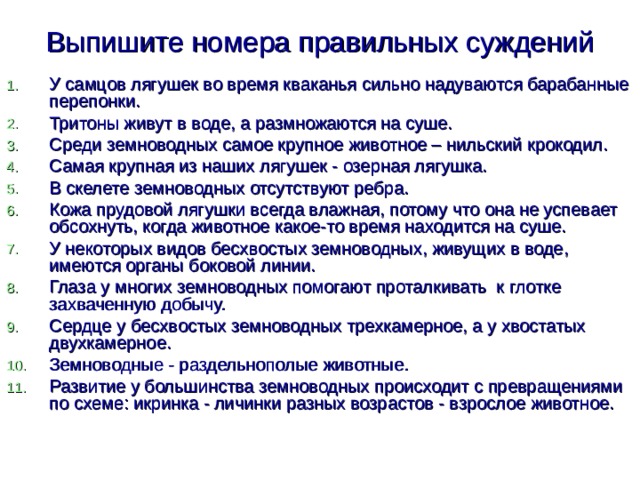 Выпишите номера правильных суждений

1. У самцов лягушек во время кваканья сильно надуваются барабанные перепонки.
2. Тритоны живут в воде, а размножаются на суше.
3. Среди земноводных самое крупное животное – нильский крокодил.
4. Самая крупная из наших лягушек - озерная лягушка.
5. В скелете земноводных отсутствуют ребра.
6. Кожа прудовой лягушки всегда влажная, потому что она не успевает обсохнуть, когда животное какое-то время находится на суше.
7. У некоторых видов бесхвостых земноводных, живущих в воде, имеются органы боковой линии.
8. Глаза у многих земноводных помогают проталкивать к глотке захваченную добычу.
9. Сердце у бесхвостых земноводных трехкамерное, а у хвостатых двухкамерное.
10. Земноводные - раздельнополые животные.
11. Развитие у большинства земноводных происходит с превращениями по схеме: икринка - личинки разных возрастов - взрослое животное.